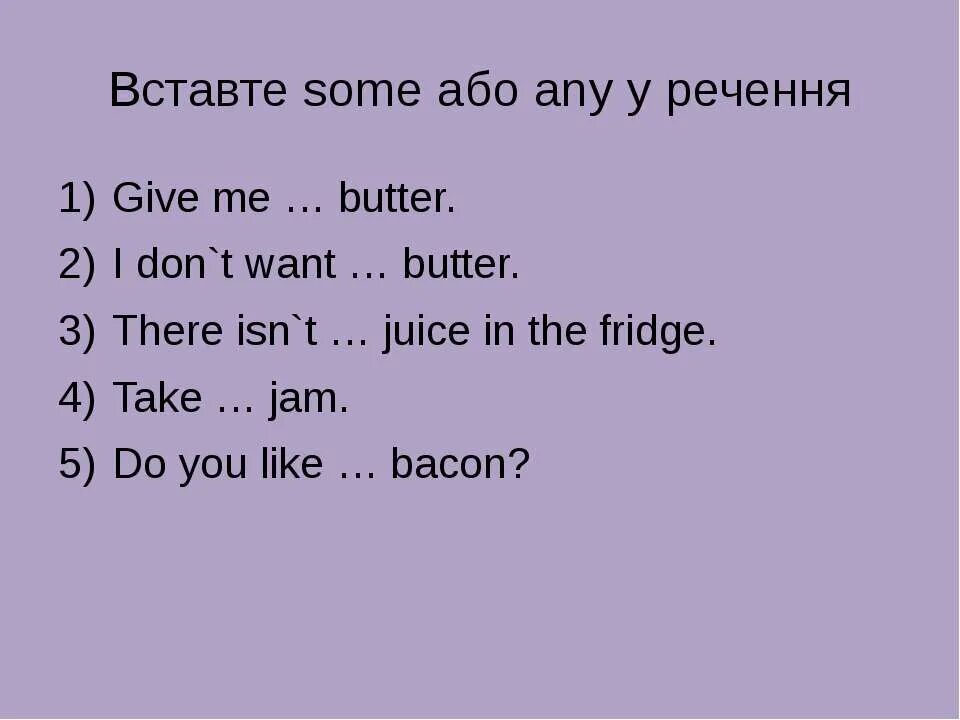 Вставте some або any у речення

1) Give me … butter.
2) I don`t want … butter.
3) There isn`t … juice in the fridge.
4) Take … jam.
5) Do you like … bacon?